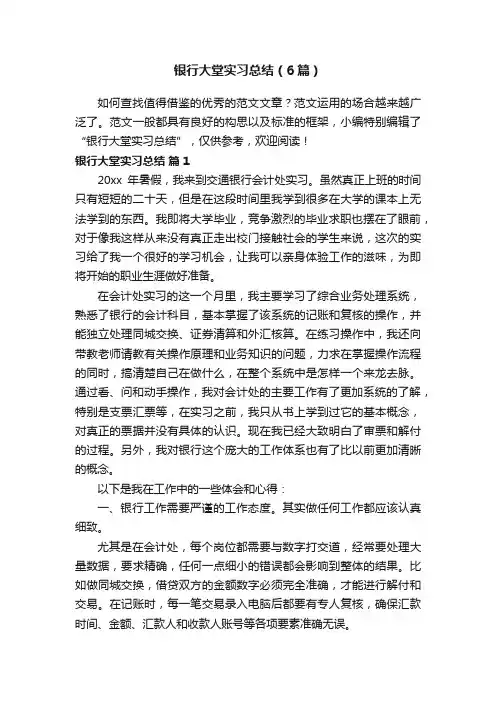 银行大堂实习总结（6篇）

如何查找值得借鉴的优秀的范文文章？范文运用的场合越来越广泛了。范文一般都具有良好的构思以及标准的框架，小编特别编辑了“银行大堂实习总结”，仅供参考，欢迎阅读！

银行大堂实习总结 篇1

20xx 年暑假，我来到交通银行会计处实习。虽然真正上班的时间只有短短的二十天，但是在这段时间里我学到很多在大学的课本上无法学到的东西。我即将大学毕业，竞争激烈的毕业求职也摆在了眼前，对于像我这样从来没有真正走出校门接触社会的学生来说，这次的实习给了我一个很好的学习机会，让我可以亲身体验工作的滋味，为即将开始的职业生涯做好准备。

在会计处实习的这一个月里，我主要学习了综合业务处理系统，熟悉了银行的会计科目，基本掌握了该系统的记账和复核的操作，并能独立处理同城交换、证券清算和外汇核算。在练习操作中，我还向带教老师请教有关操作原理和业务知识的问题，力求在掌握操作流程的同时，搞清楚自己在做什么，在整个系统中是怎样一个来龙去脉。通过看、问和动手操作，我对会计处的主要工作有了更加系统的了解，特别是支票汇票等，在实习之前，我只从书上学到过它的基本概念，对真正的票据并没有具体的认识。现在我已经大致明白了审票和解付的过程。另外，我对银行这个庞大的工作体系也有了比以前更加清晰的概念。

以下是我在工作中的一些体会和心得：

一、银行工作需要严谨的工作态度。其实做任何工作都应该认真细致。

尤其是在会计处，每个岗位都需要与数字打交道，经常要处理大量数据，要求精确，任何一点细小的错误都会影响到整体的结果。比如做同城交换，借贷双方的金额数字必须完全准确，才能进行解付和交易。在记账时，每一笔交易录入电脑后都要有专人复核，确保汇款时间、金额、汇款人和收款人账号等各项要素准确无误。